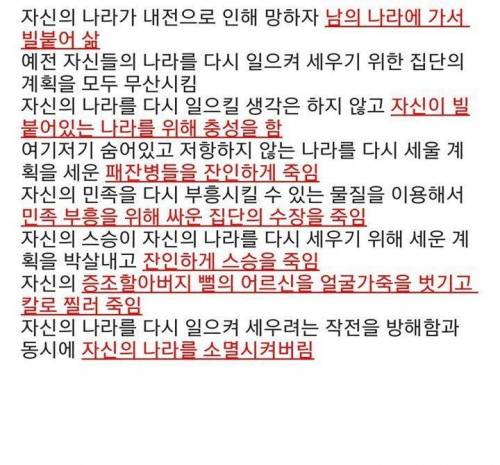 자신의 나라가 내전으로 인해 망하자 남의 나라에 가서 빌붙어 삶
예전 자신들의 나라를 다시 일으켜 세우기 위한 집단의 계획을 모두 무산시킴
자신의 나라를 다시 일으킬 생각은 하지 않고 자신이 빌붙어있는 나라를 위해 충성을 함
여기저기 숨어있고 저항하지 않는 나라를 다시 세울 계획을 세운 패잔병들을 잔인하게 죽임
자신의 민족을 다시 부흥시킬 수 있는 물질을 이용해서 민족 부흥을 위해 싸운 집단의 수장을 죽임
자신의 스승이 자신의 나라를 다시 세우기 위해 세운 계획을 박살내고 잔인하게 스승을 죽임
자신의 증조할아버지 뻘의 어르신을 얼굴가죽을 벗기고 칼로 찔러 죽임
자신의 나라를 다시 일으켜 세우려는 작전을 방해함과 동시에 자신의 나라를 소멸시켜버림